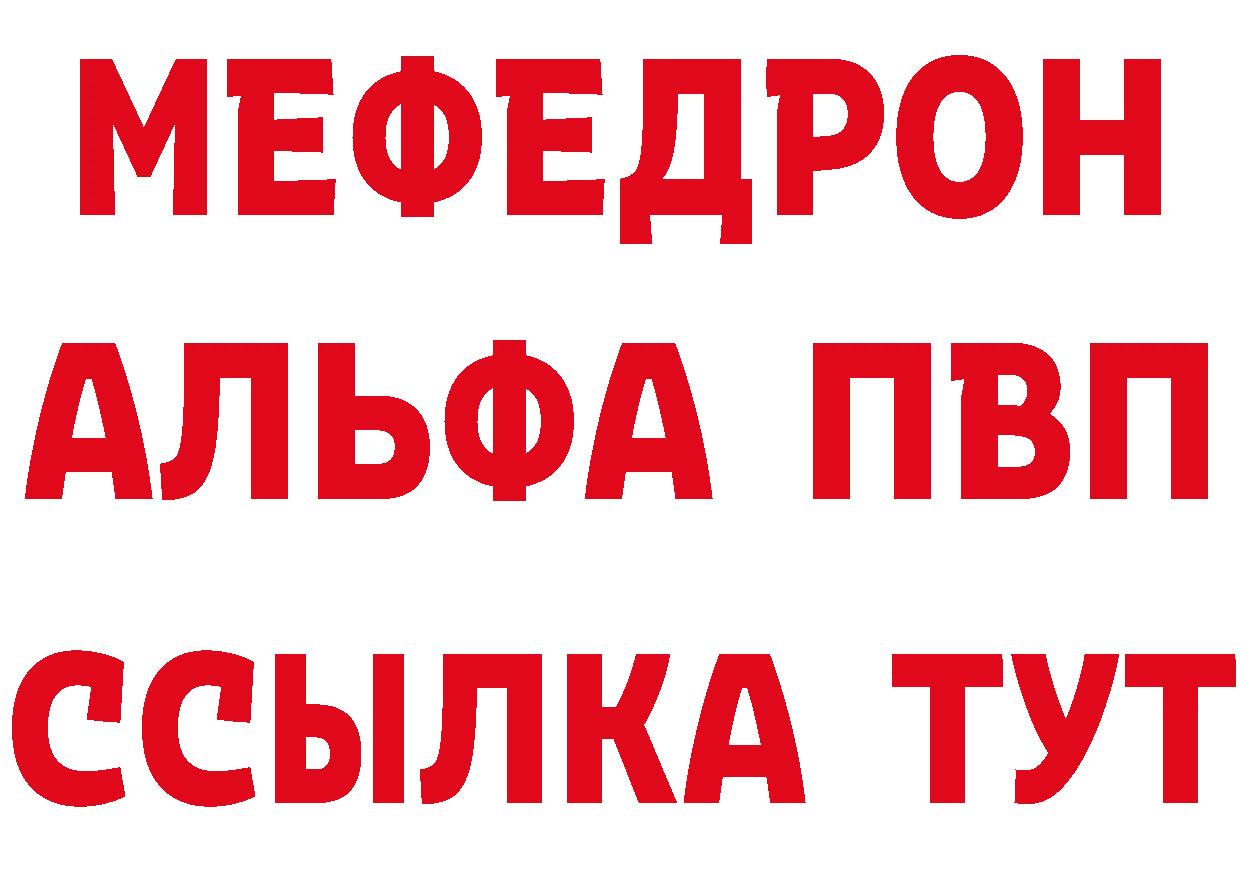 МЕФЕДРОН
АЛЬФА ПВП
ССЫЛКА ТУТ